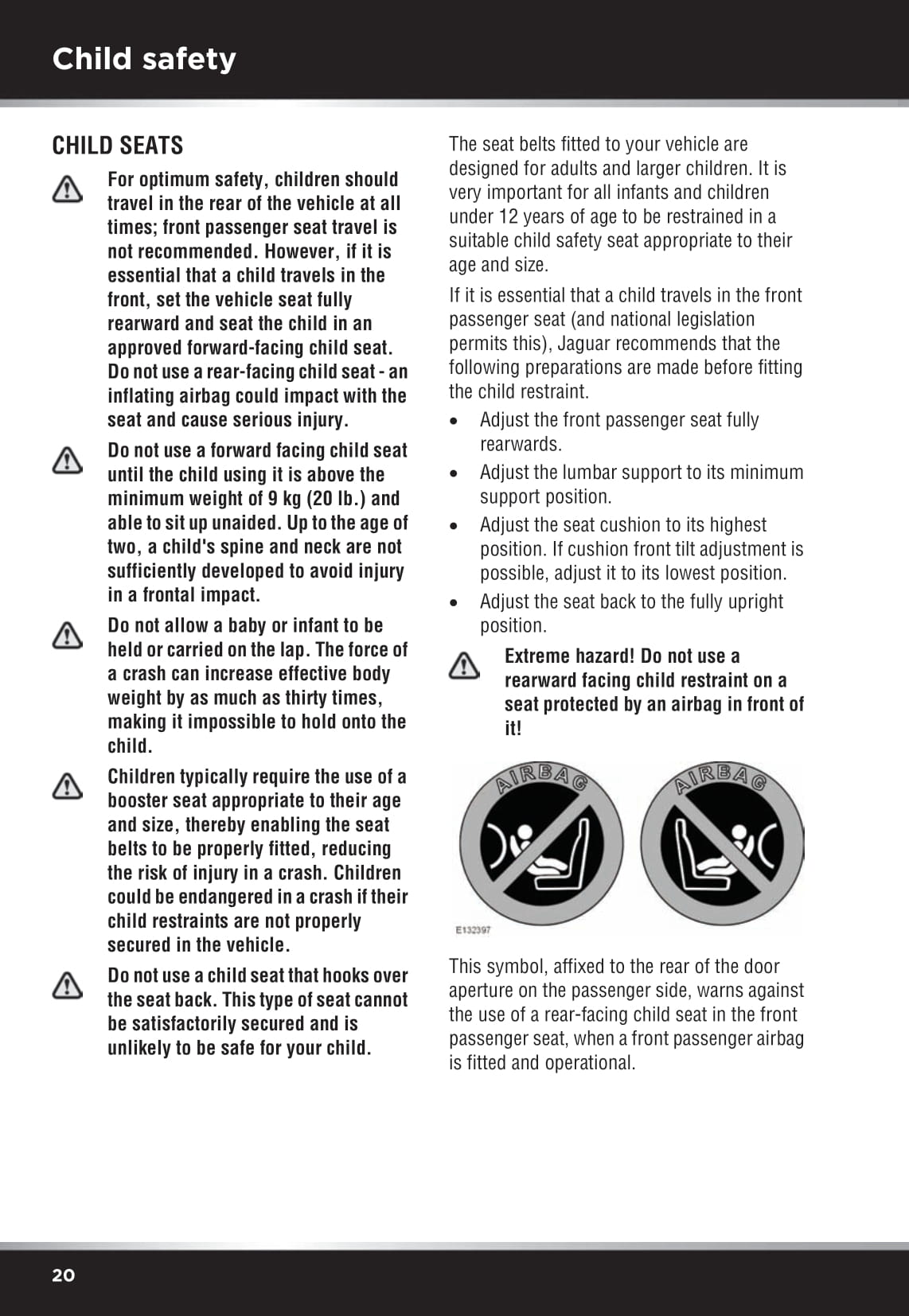 Child safety

CHILD SEATS

For optimum safety, children should travel in the rear of the vehicle at all times; front passenger seat travel is not recommended. However, if it is essential that a child travels in the front, set the vehicle seat fully rearward and seat the child in an approved forward-facing child seat. Do not use a rear-facing child seat - an inflating airbag could impact with the seat and cause serious injury.

Do not use a forward facing child seat until the child using it is above the minimum weight of 9 kg (20 lb.) and able to sit up unaided. Up to the age of two, a child's spine and neck are not sufficiently developed to avoid injury in a frontal impact.

Do not allow a baby or infant to be held or carried on the lap. The force of a crash can increase effective body weight by as much as thirty times, making it impossible to hold onto the child.

Children typically require the use of a booster seat appropriate to their age and size, thereby enabling the seat belts to be properly fitted, reducing the risk of injury in a crash. Children could be endangered in a crash if their child restraints are not properly secured in the vehicle.

Do not use a child seat that hooks over the seat back. This type of seat cannot be satisfactorily secured and is unlikely to be safe for your child.

The seat belts fitted to your vehicle are designed for adults and larger children. It is very important for all infants and children under 12 years of age to be restrained in a suitable child safety seat appropriate to their age and size.

If it is essential that a child travels in the front passenger seat (and national legislation permits this), Jaguar recommends that the following preparations are made before fitting the child restraint.

• Adjust the front passenger seat fully rearwards.
• Adjust the lumbar support to its minimum support position.
• Adjust the seat cushion to its highest position. If cushion front tilt adjustment is possible, adjust it to its lowest position.
• Adjust the seat back to the fully upright position.

Extreme hazard! Do not use a rearward facing child restraint on a seat protected by an airbag in front of it!

AIRBAG AIRBAG

E132397

This symbol, affixed to the rear of the door aperture on the passenger side, warns against the use of a rear-facing child seat in the front passenger seat, when a front passenger airbag is fitted and operational.

20